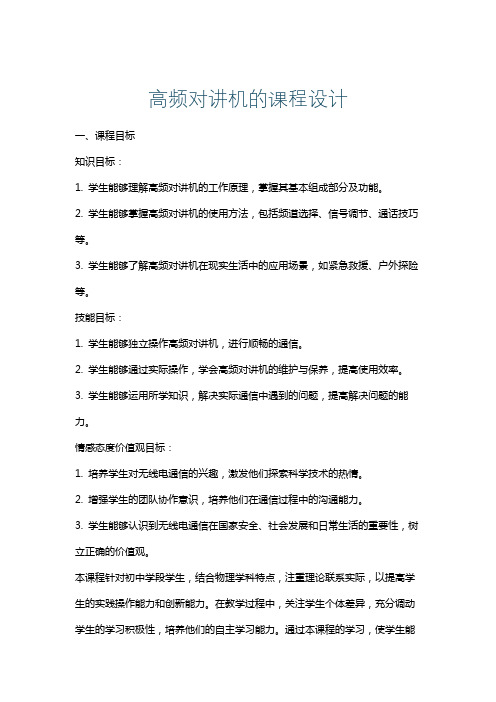 高频对讲机的课程设计

一、课程目标

知识目标：

1. 学生能够理解高频对讲机的工作原理，掌握其基本组成部分及功能。

2. 学生能够掌握高频对讲机的使用方法，包括频道选择、信号调节、通话技巧等。

3. 学生能够了解高频对讲机在现实生活中的应用场景，如紧急救援、户外探险等。

技能目标：

1. 学生能够独立操作高频对讲机，进行顺畅的通信。

2. 学生能够通过实际操作，学会高频对讲机的维护与保养，提高使用效率。

3. 学生能够运用所学知识，解决实际通信中遇到的问题，提高解决问题的能力。

情感态度价值观目标：

1. 培养学生对无线电通信的兴趣，激发他们探索科学技术的热情。

2. 增强学生的团队协作意识，培养他们在通信过程中的沟通能力。

3. 学生能够认识到无线电通信在国家安全、社会发展和日常生活的重要性，树立正确的价值观。

本课程针对初中学段学生，结合物理学科特点，注重理论联系实际，以提高学生的实践操作能力和创新能力。在教学过程中，关注学生个体差异，充分调动学生的学习积极性，培养他们的自主学习能力。通过本课程的学习，使学生能